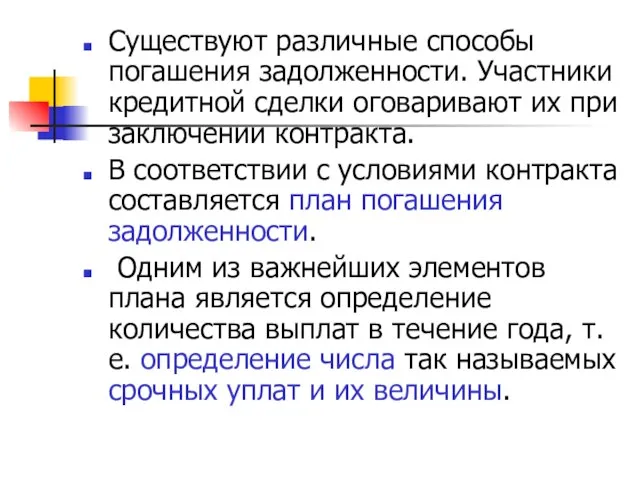 Существуют различные способы погашения задолженности. Участники кредитной сделки оговаривают их при заключении контракта.

В соответствии с условиями контракта составляется план погашения задолженности.

Одним из важнейших элементов плана является определение количества выплат в течение года, т. е. определение числа так называемых срочных уплат и их величины.